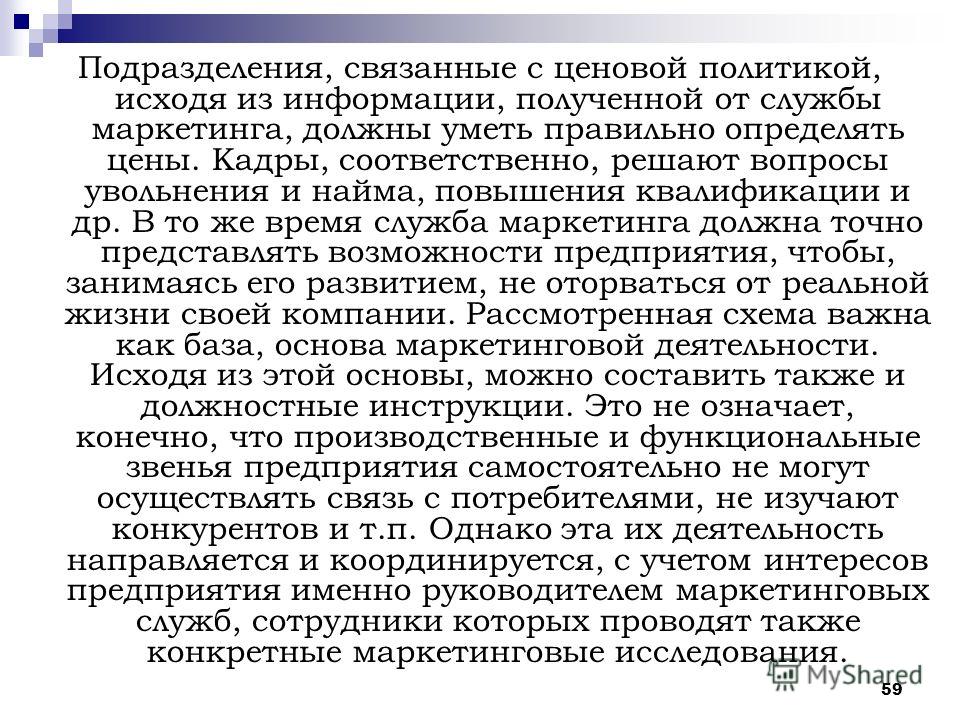 Подразделения, связанные с ценовой политикой, исходя из информации, полученной от службы маркетинга, должны уметь правильно определять цены. Кадры, соответственно, решают вопросы увольнения и найма, повышения квалификации и др. В то же время служба маркетинга должна точно представлять возможности предприятия, чтобы, занимаясь его развитием, не оторваться от реальной жизни своей компании. Рассмотренная схема важна как база, основа маркетинговой деятельности. Исходя из этой основы, можно составить также и должностные инструкции. Это не означает, конечно, что производственные и функциональные звенья предприятия самостоятельно не могут осуществлять связь с потребителями, не изучают конкурентов и т.п. Однако эта их деятельность направляется и координируется, с учетом интересов предприятия именно руководителем маркетинговых служб, сотрудники которых проводят также конкретные маркетинговые исследования.

MyShared

59